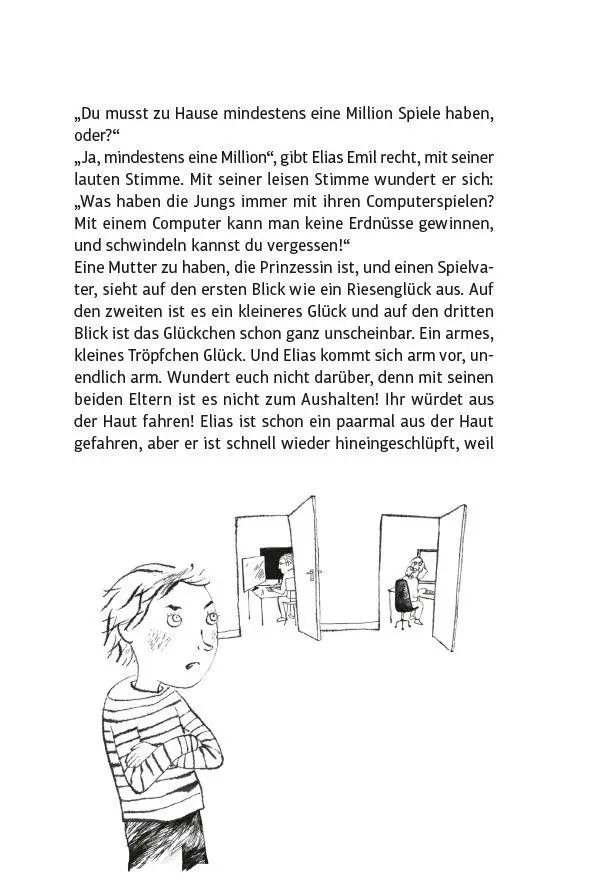 „Du musst zu Hause mindestens eine Million Spiele haben, oder?“
„Ja, mindestens eine Million“, gibt Elias Emil recht, mit seiner lauten Stimme. Mit seiner leisen Stimme wundert er sich: „Was haben die Jungs immer mit ihren Computerspielen? Mit einem Computer kann man keine Erdnüsse gewinnen, und schwindeln kannst du vergessen!“
Eine Mutter zu haben, die Prinzessin ist, und einen Spielvater, sieht auf den ersten Blick wie ein Riesenglück aus. Auf den zweiten ist es ein kleineres Glück und auf den dritten Blick ist das Glückchen schon ganz unscheinbar. Ein armes, kleines Tröpfchen Glück. Und Elias kommt sich arm vor, unendlich arm. Wundert euch nicht darüber, denn mit seinen beiden Eltern ist es nicht zum Aushalten! Ihr würdet aus der Haut fahren! Elias ist schon ein paarmal aus der Haut gefahren, aber er ist schnell wieder hineingeschlüpft, weil